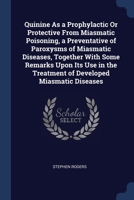 Quinine As a Prophylactic Or Protective From Miasmatic Poisoning, a Preventative of Paroxysms of Miasmatic Diseases, Together With Some Remarks Upon Its Use in the Treatment of Developed Miasmatic Diseases

Scholar
SELECT

STEPHEN ROGERS